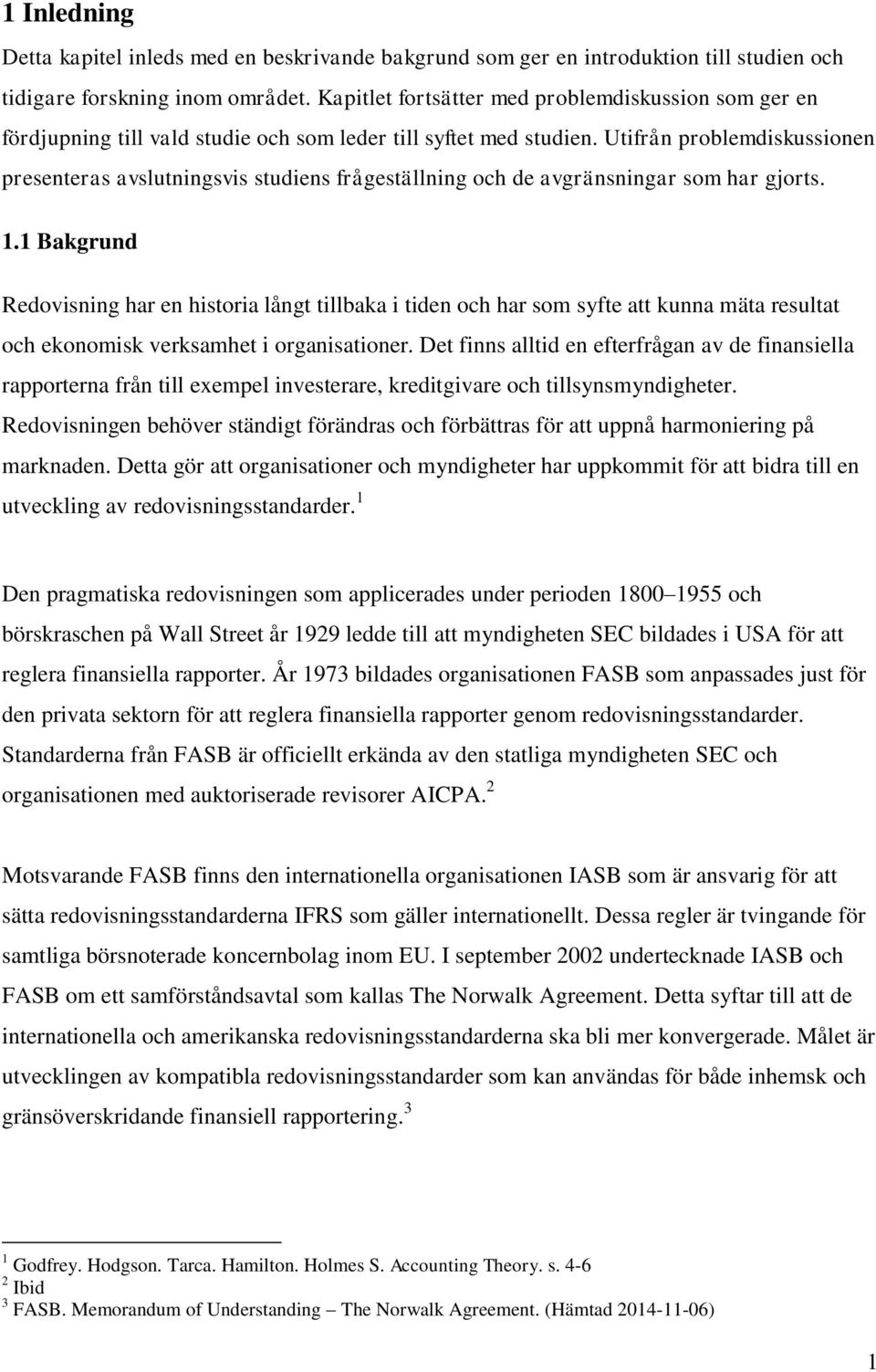 1 Inledning

Detta kapitel inleds med en beskrivande bakgrund som ger en introduktion till studien och tidigare forskning inom området. Kapitlet fortsätter med problemdiskussion som ger en fördjupning till vald studie och som leder till syftet med studien. Utifrån problemdiskussionen presenteras avslutningsvis studiens frågeställning och de avgränsningar som har gjorts.

1.1 Bakgrund

Redovisning har en historia långt tillbaka i tiden och har som syfte att kunna mäta resultat och ekonomisk verksamhet i organisationer. Det finns alltid en efterfrågan av de finansiella rapporterna från till exempel investerare, kreditgivare och tillsynsmyndigheter. Redovisningen behöver ständigt förändras och förbättras för att uppnå harmoniering på marknaden. Detta gör att organisationer och myndigheter har uppkommit för att bidra till en utveckling av redovisningsstandarder.$^1$

Den pragmatiska redovisningen som applicerades under perioden 1800–1955 och börskraschen på Wall Street år 1929 ledde till att myndigheten SEC bildades i USA för att reglera finansiella rapporter. År 1973 bildades organisationen FASB som anpassades just för den privata sektorn för att reglera finansiella rapporter genom redovisningsstandarder. Standarderna från FASB är officiellt erkända av den statliga myndigheten SEC och organisationen med auktoriserade revisorer AICPA.$^2$

Motsvarande FASB finns den internationella organisationen IASB som är ansvarig för att sätta redovisningsstandarderna IFRS som gäller internationellt. Dessa regler är tvingande för samtliga börsnoterade koncernbolag inom EU. I september 2002 undertecknade IASB och FASB om ett samförståndsavtal som kallas The Norwalk Agreement. Detta syftar till att de internationella och amerikanska redovisningsstandarderna ska bli mer konvergerade. Målet är utvecklingen av kompatibla redovisningsstandarder som kan användas för både inhemsk och gränsöverskridande finansiell rapportering.$^3$

$^1$ Godfrey. Hodgson. Tarca. Hamilton. Holmes S. Accounting Theory. s. 4-6
$^2$ Ibid
$^3$ FASB. Memorandum of Understanding – The Norwalk Agreement. (Hämtad 2014-11-06)

1